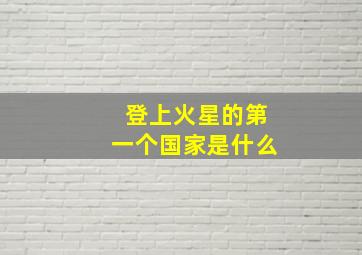 登上火星的第一个国家是什么